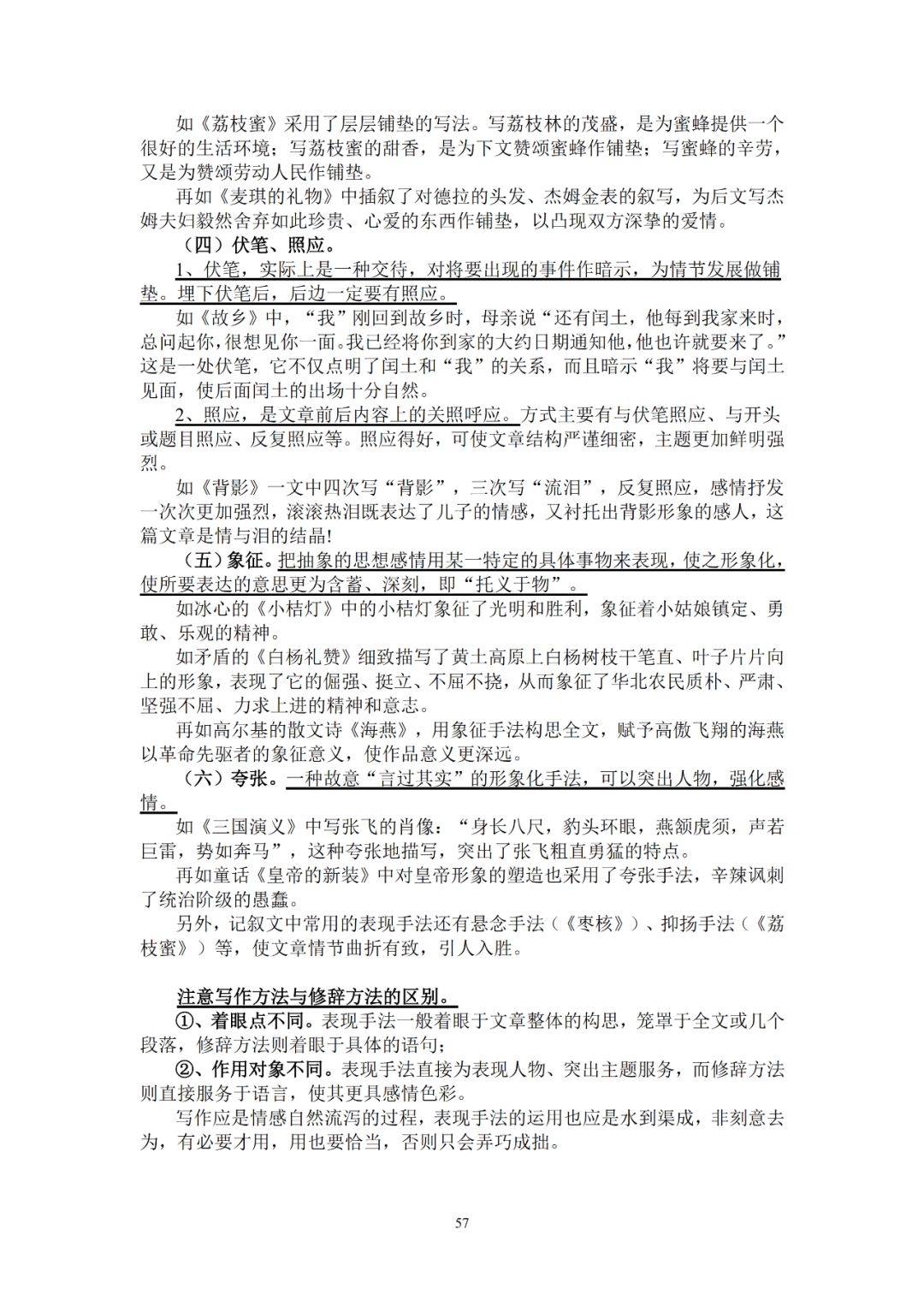 如《荔枝蜜》采用了层层铺垫的写法。写荔枝林的茂盛，是为蜜蜂提供一个很好的生活环境；写荔枝蜜的甜香，是为下文赞颂蜜蜂作铺垫；写蜜蜂的辛劳，又是为赞颂劳动人民作铺垫。

再如《麦琪的礼物》中插叙了对德拉的头发、杰姆金表的叙写，为后文写杰姆夫妇毅然舍弃如此珍贵、心爱的东西作铺垫，以凸现双方深挚的爱情。

（四）伏笔、照应。

1、伏笔，实际上是一种交待，对将要出现的事件作暗示，为情节发展做铺垫。埋下伏笔后，后边一定要有照应。

如《故乡》中，“我”刚回到故乡时，母亲说“还有闰土，他每到我家来时，总问起你，很想见你一面。我已经将你到家的大约日期通知他，他也许就要来了。”这是一处伏笔，它不仅点明了闰土和“我”的关系，而且暗示“我”将要与闰土见面，使后面闰土的出场十分自然。

2、照应，是文章前后内容上的关照呼应。方式主要有与伏笔照应、与开头或题目照应、反复照应等。照应得好，可使文章结构严谨细密，主题更加鲜明强烈。

如《背影》一文中四次写“背影”，三次写“流泪”，反复照应，感情抒发一次次更加强烈，滚滚热泪既表达了儿子的情感，又衬托出背影形象的感人，这篇文章是情与泪的结晶!

（五）象征。把抽象的思想感情用某一特定的具体事物来表现，使之形象化，使所要表达的意思更为含蓄、深刻，即“托义于物”。

如冰心的《小桔灯》中的小桔灯象征了光明和胜利，象征着小姑娘镇定、勇敢、乐观的精神。

如矛盾的《白杨礼赞》细致描写了黄土高原上白杨树枝干笔直、叶子片片向上的形象，表现了它的倔强、挺立、不屈不挠，从而象征了华北农民质朴、严肃、坚强不屈、力求上进的精神和意志。

再如高尔基的散文诗《海燕》，用象征手法构思全文，赋予高傲飞翔的海燕以革命先驱者的象征意义，使作品意义更深远。

（六）夸张。一种故意“言过其实”的形象化手法，可以突出人物，强化感情。

如《三国演义》中写张飞的肖像：“身长八尺，豹头环眼，燕颔虎须，声若巨雷，势如奔马”，这种夸张地描写，突出了张飞粗直勇猛的特点。

再如童话《皇帝的新装》中对皇帝形象的塑造也采用了夸张手法，辛辣讽刺了统治阶级的愚蠢。

另外，记叙文中常用的表现手法还有悬念手法（《枣核》）、抑扬手法（《荔枝蜜》）等，使文章情节曲折有致，引人入胜。

注意写作方法与修辞方法的区别。

①、着眼点不同。表现手法一般着眼于文章整体的构思，笼罩于全文或几个段落，修辞方法则着眼于具体的语句；

②、作用对象不同。表现手法直接为表现人物、突出主题服务，而修辞方法则直接服务于语言，使其更具感情色彩。

写作应是情感自然流泻的过程，表现手法的运用也应是水到渠成，非刻意去为，有必要才用，用也要恰当，否则只会弄巧成拙。

57